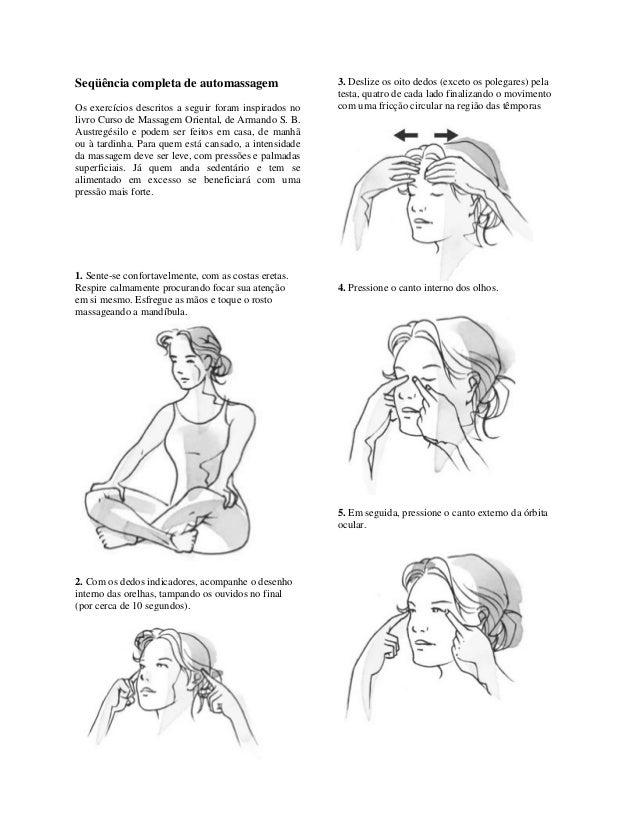 Seqüência completa de automassagem

Os exercícios descritos a seguir foram inspirados no livro Curso de Massagem Oriental, de Armando S. B. Austregésilo e podem ser feitos em casa, de manhã ou à tardinha. Para quem está cansado, a intensidade da massagem deve ser leve, com pressões e palmadas superficiais. Já quem anda sedentário e tem se alimentado em excesso se beneficiará com uma pressão mais forte.

1. Sente-se confortavelmente, com as costas eretas. Respire calmamente procurando focar sua atenção em si mesmo. Esfregue as mãos e toque o rosto massageando a mandíbula.

2. Com os dedos indicadores, acompanhe o desenho interno das orelhas, tampando os ouvidos no final (por cerca de 10 segundos).

3. Deslize os oito dedos (exceto os polegares) pela testa, quatro de cada lado finalizando o movimento com uma fricção circular na região das têmporas

4. Pressione o canto interno dos olhos.

5. Em seguida, pressione o canto externo da órbita ocular.